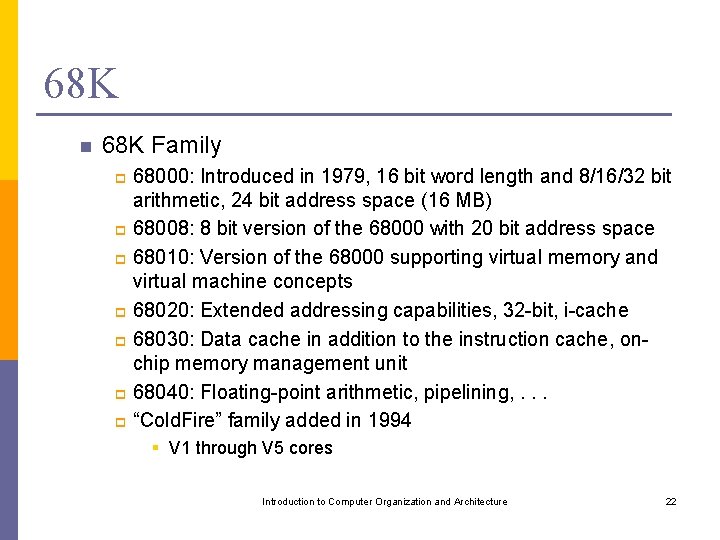 68K

68K Family

68000: Introduced in 1979, 16 bit word length and 8/16/32 bit arithmetic, 24 bit address space (16 MB)

68008: 8 bit version of the 68000 with 20 bit address space

68010: Version of the 68000 supporting virtual memory and virtual machine concepts

68020: Extended addressing capabilities, 32-bit, i-cache

68030: Data cache in addition to the instruction cache, on-chip memory management unit

68040: Floating-point arithmetic, pipelining, . . .

“ColdFire” family added in 1994

V1 through V5 cores

Introduction to Computer Organization and Architecture

22